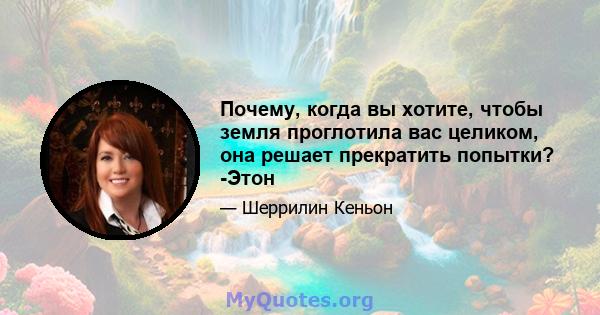 Почему, когда вы хотите, чтобы земля проглотила вас целиком, она решает прекратить попытки? -Этон

— Шеррилин Кеньон

MyQuotes.org